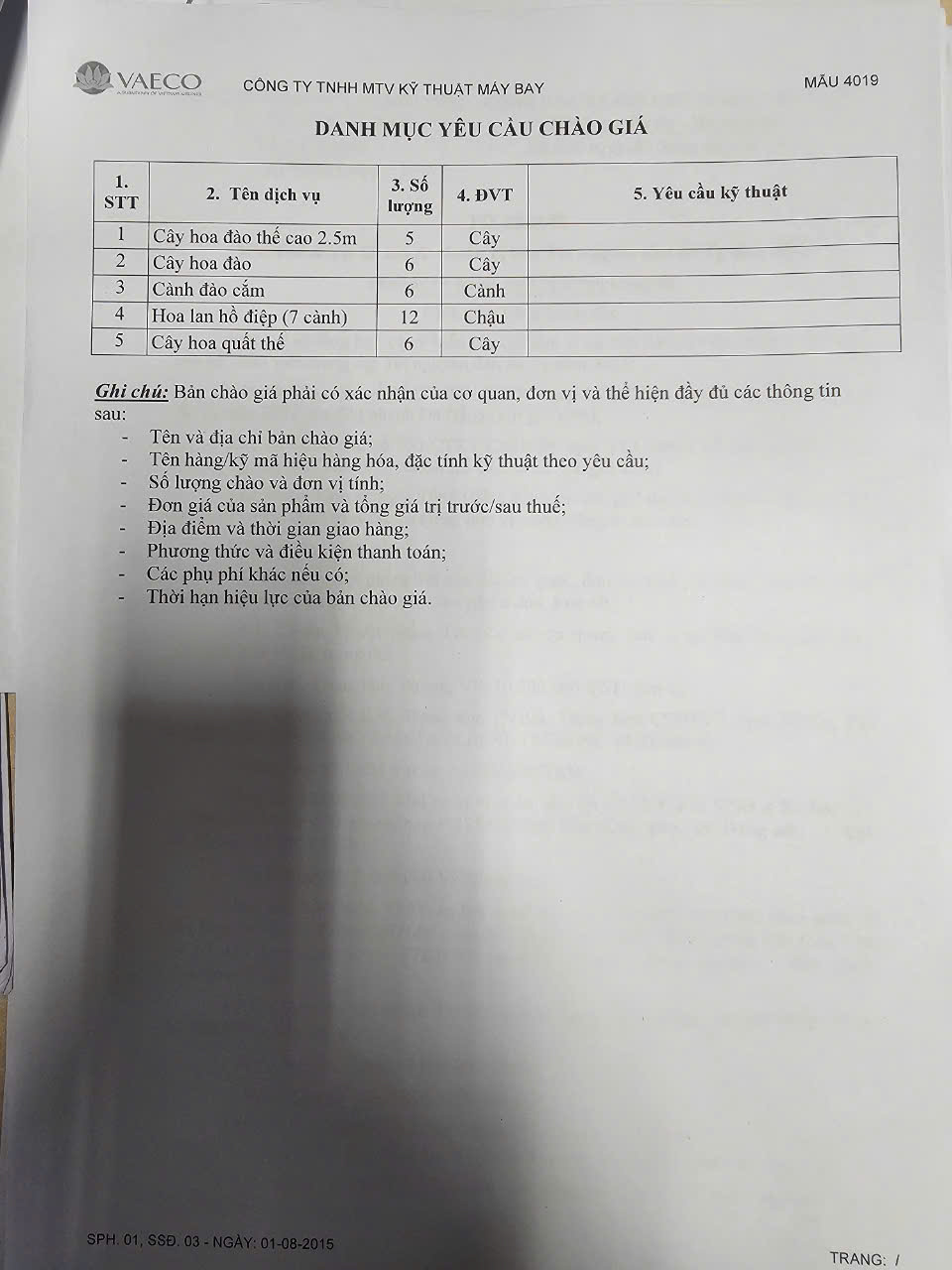 VAECO

CÔNG TY TNHH MTV KỸ THUẬT MÁY BAY

MẪU 4019

DANH MỤC YÊU CẦU CHÀO GIÁ

| 1. STT | 2. Tên dịch vụ | 3. Số lượng | 4. ĐVT | 5. Yêu cầu kỹ thuật |
|---|---|---|---|---|
| 1 | Cây hoa đào thế cao 2.5m | 5 | Cây | |
| 2 | Cây hoa đào | 6 | Cây | |
| 3 | Cành đào cắm | 6 | Cành | |
| 4 | Hoa lan hồ điệp (7 cành) | 12 | Chậu | |
| 5 | Cây hoa quất thế | 6 | Cây | |

Ghi chú: Bản chào giá phải có xác nhận của cơ quan, đơn vị và thể hiện đầy đủ các thông tin sau:
- Tên và địa chỉ bản chào giá;
- Tên hàng/kỹ mã hiệu hàng hóa, đặc tính kỹ thuật theo yêu cầu;
- Số lượng chào và đơn vị tính;
- Đơn giá của sản phẩm và tổng giá trị trước/sau thuế;
- Địa điểm và thời gian giao hàng;
- Phương thức và điều kiện thanh toán;
- Các phụ phí khác nếu có;
- Thời hạn hiệu lực của bản chào giá.

SPH. 01, SSĐ. 03 - NGÀY: 01-08-2015

TRANG: /